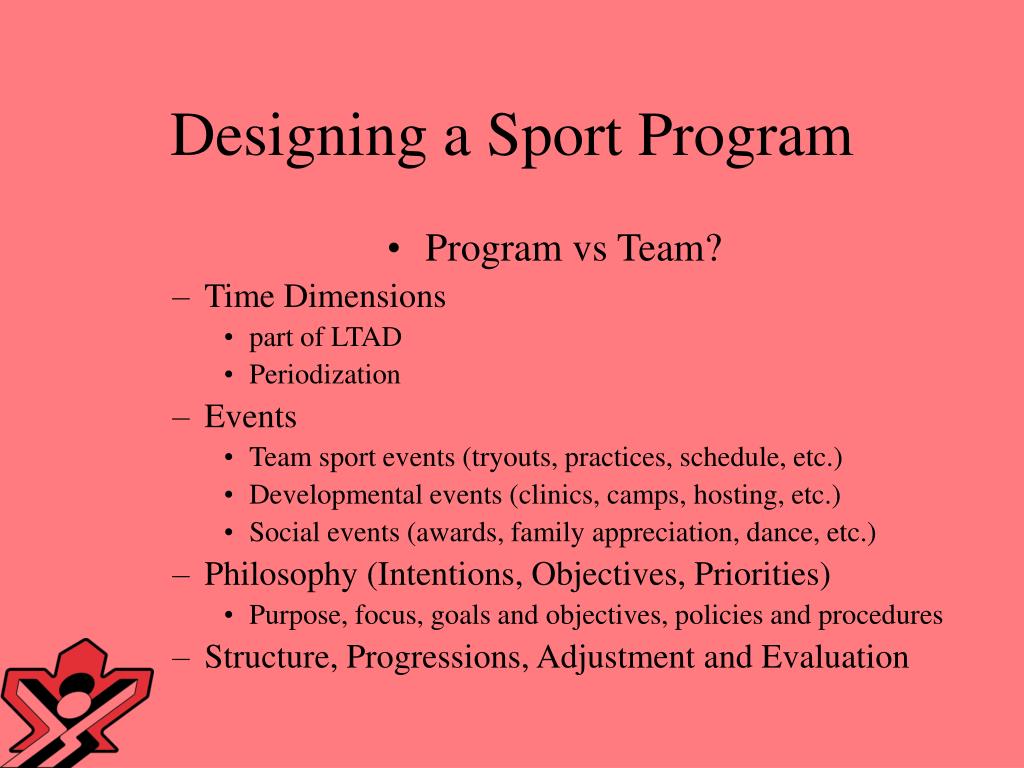 Designing a Sport Program

• Program vs Team?

– Time Dimensions
• part of LTAD
• Periodization

– Events
• Team sport events (tryouts, practices, schedule, etc.)
• Developmental events (clinics, camps, hosting, etc.)
• Social events (awards, family appreciation, dance, etc.)

– Philosophy (Intentions, Objectives, Priorities)
• Purpose, focus, goals and objectives, policies and procedures

– Structure, Progressions, Adjustment and Evaluation